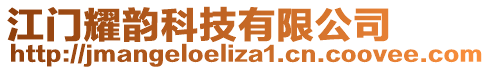 江门耀韵科技有限公司
http://jmangeloeliza1.cn.coovee.com